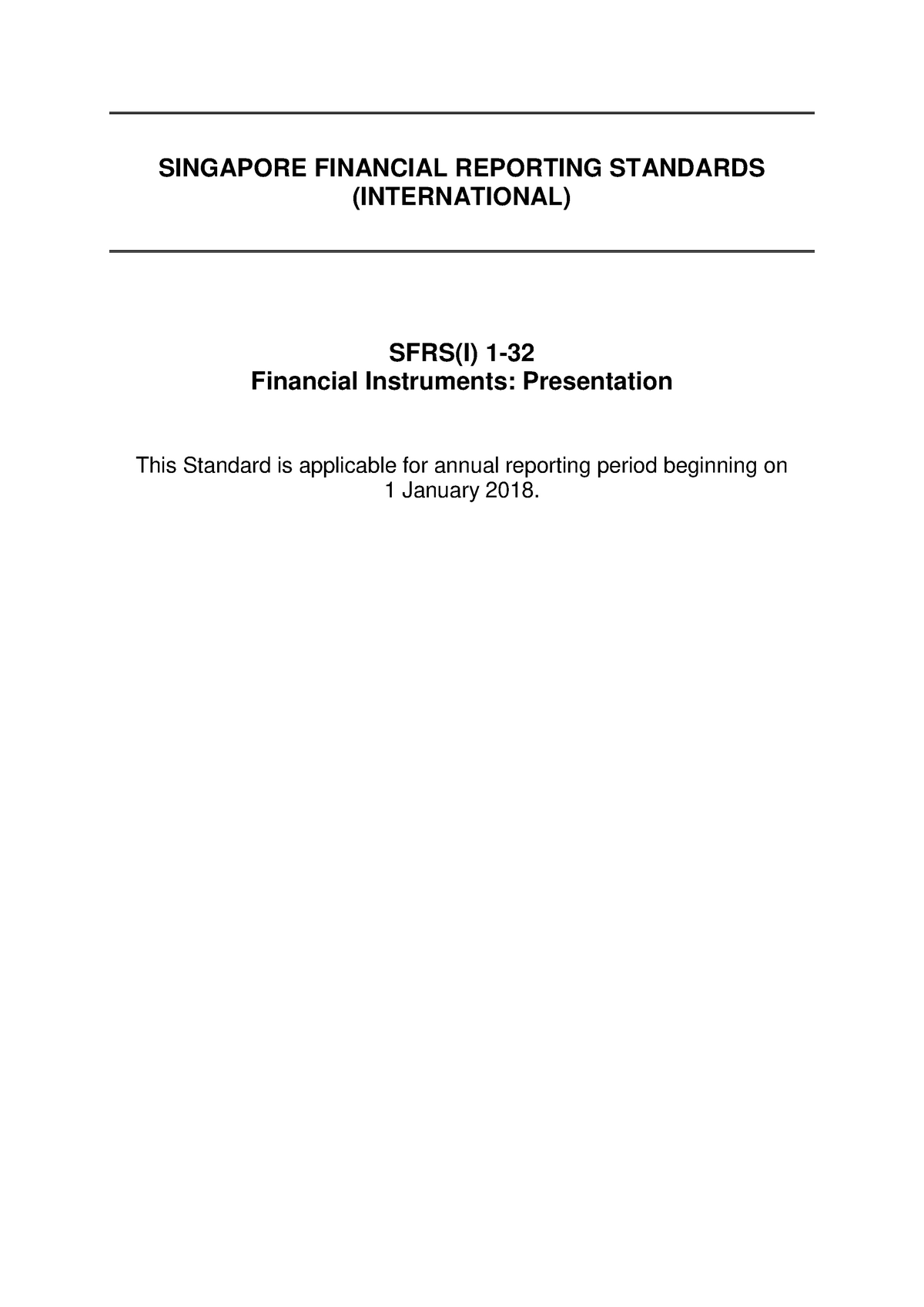 SINGAPORE FINANCIAL REPORTING STANDARDS (INTERNATIONAL)

SFRS(I) 1-32
Financial Instruments: Presentation

This Standard is applicable for annual reporting period beginning on 1 January 2018.